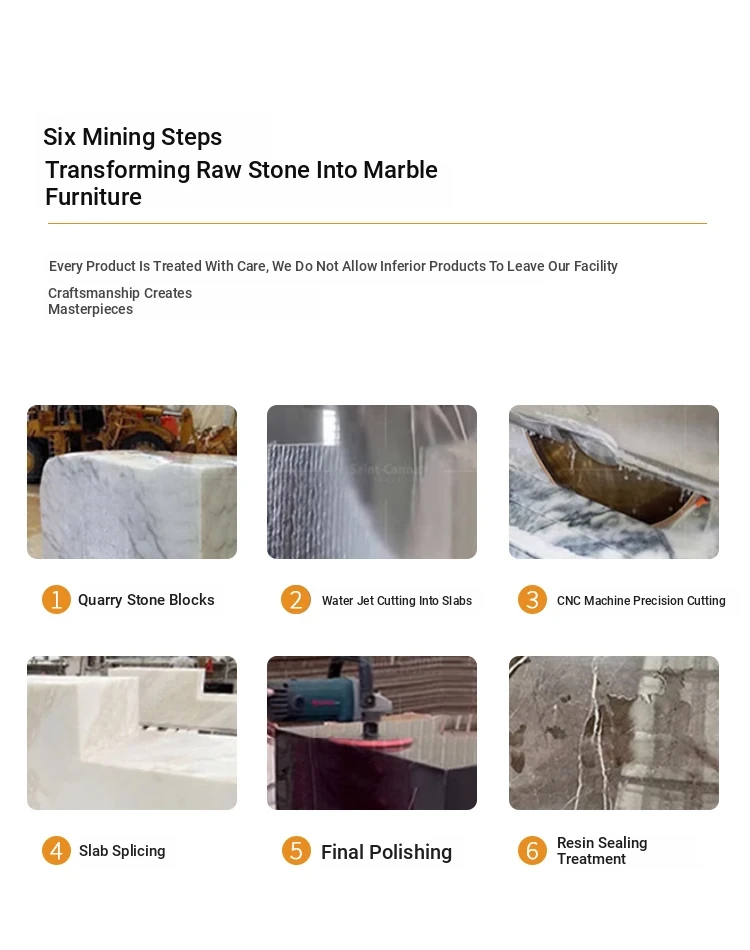 Six Mining Steps
Transforming Raw Stone Into Marble Furniture

Every Product Is Treated With Care, We Do Not Allow Inferior Products To Leave Our Facility

Craftsmanship Creates Masterpieces

1 Quarry Stone Blocks

2 Water Jet Cutting Into Slabs

3 CNC Machine Precision Cutting

4 Slab Splicing

5 Final Polishing

6 Resin Sealing Treatment